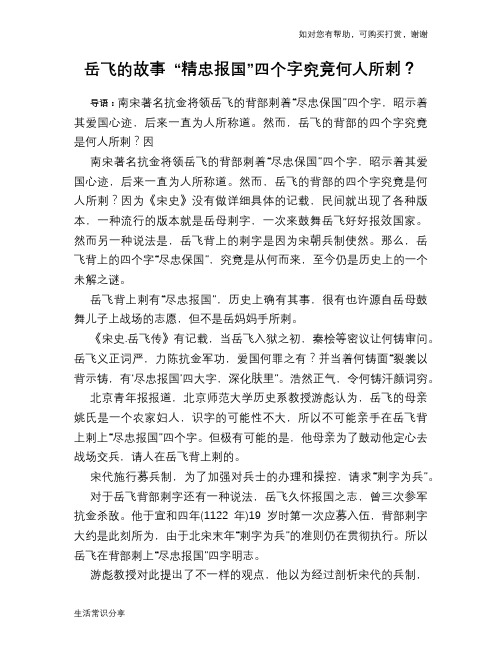 如对您有帮助，可购买打赏，谢谢

岳飞的故事 “精忠报国”四个字究竟何人所刺？

导语：南宋著名抗金将领岳飞的背部刺着“尽忠保国”四个字，昭示着其爱国心迹，后来一直为人所称道。然而，岳飞的背部的四个字究竟是何人所刺？因

南宋著名抗金将领岳飞的背部刺着“尽忠保国”四个字，昭示着其爱国心迹，后来一直为人所称道。然而，岳飞的背部的四个字究竟是何人所刺？因为《宋史》没有做详细具体的记载，民间就出现了各种版本，一种流行的版本就是岳母刺字，一次来鼓舞岳飞好好报效国家。然而另一种说法是，岳飞背上的刺字是因为宋朝兵制使然。那么，岳飞背上的四个字“尽忠保国”，究竟是从何而来，至今仍是历史上的一个未解之谜。

岳飞背上刺有“尽忠报国”，历史上确有其事，很有也许源自岳母鼓舞儿子上战场的志愿，但不是岳妈妈手所刺。

《宋史.岳飞传》有记载，当岳飞入狱之初，秦桧等密议让何铸审问。岳飞义正词严，力陈抗金军功，爱国何罪之有？并当着何铸面“裂裳以背示铸，有‘尽忠报国’四大字，深化肤里”。浩然正气，令何铸汗颜词穷。

北京青年报报道，北京师范大学历史系教授游彪认为，岳飞的母亲姚氏是一个农家妇人，识字的可能性不大，所以不可能亲手在岳飞背上刺上“尽忠报国”四个字。但极有可能的是，他母亲为了鼓动他定心去战场交兵，请人在岳飞背上刺的。

宋代施行募兵制，为了加强对兵士的办理和操控，请求“刺字为兵”。

对于岳飞背部刺字还有一种说法，岳飞久怀报国之志，曾三次参军抗金杀敌。他于宣和四年(1122 年)19 岁时第一次应募入伍，背部刺字大约是此刻所为，由于北宋末年“刺字为兵”的准则仍在贯彻执行。所以岳飞在背部刺上“尽忠报国”四字明志。

游彪教授对此提出了不一样的观点，他以为经过剖析宋代的兵制，

生活常识分享